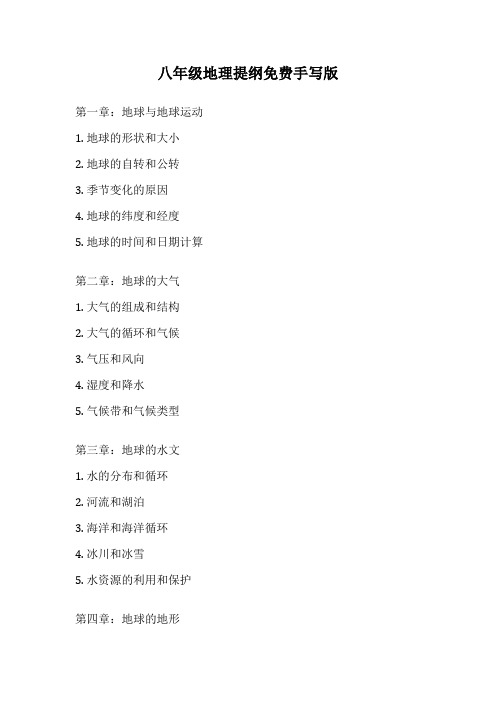 八年级地理提纲免费手写版

第一章：地球与地球运动

1. 地球的形状和大小

2. 地球的自转和公转

3. 季节变化的原因

4. 地球的纬度和经度

5. 地球的时间和日期计算

第二章：地球的大气

1. 大气的组成和结构

2. 大气的循环和气候

3. 气压和风向

4. 湿度和降水

5. 气候带和气候类型

第三章：地球的水文

1. 水的分布和循环

2. 河流和湖泊

3. 海洋和海洋循环

4. 冰川和冰雪

5. 水资源的利用和保护

第四章：地球的地形